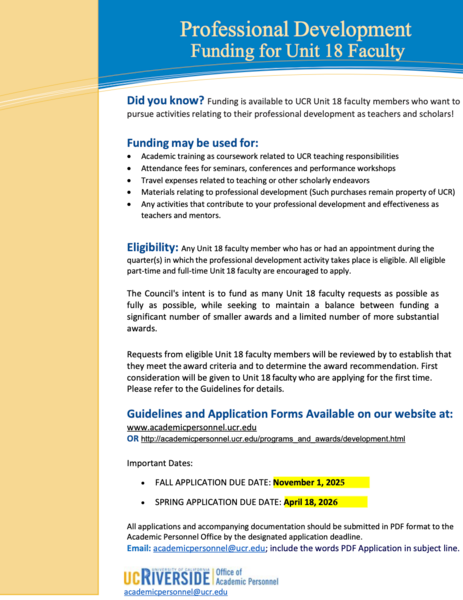 Professional Development
Funding for Unit 18 Faculty

Did you know? Funding is available to UCR Unit 18 faculty members who want to pursue activities relating to their professional development as teachers and scholars!

Funding may be used for:
- Academic training as coursework related to UCR teaching responsibilities
- Attendance fees for seminars, conferences and performance workshops
- Travel expenses related to teaching or other scholarly endeavors
- Materials relating to professional development (Such purchases remain property of UCR)
- Any activities that contribute to your professional development and effectiveness as teachers and mentors.

Eligibility: Any Unit 18 faculty member who has or had an appointment during the quarter(s) in which the professional development activity takes place is eligible. All eligible part-time and full-time Unit 18 faculty are encouraged to apply.

The Council's intent is to fund as many Unit 18 faculty requests as possible as fully as possible, while seeking to maintain a balance between funding a significant number of smaller awards and a limited number of more substantial awards.

Requests from eligible Unit 18 faculty members will be reviewed by to establish that they meet the award criteria and to determine the award recommendation. First consideration will be given to Unit 18 faculty who are applying for the first time. Please refer to the Guidelines for details.

Guidelines and Application Forms Available on our website at:
www.academicpersonnel.ucr.edu
OR http://academicpersonnel.ucr.edu/programs_and_awards/development.html

Important Dates:

- FALL APPLICATION DUE DATE: November 1, 2025
- SPRING APPLICATION DUE DATE: April 18, 2026

All applications and accompanying documentation should be submitted in PDF format to the Academic Personnel Office by the designated application deadline.
Email: academicpersonnel@ucr.edu; include the words PDF Application in subject line.

UNIVERSITY OF CALIFORNIA
UCRIVERSIDE | Office of Academic Personnel
academicpersonnel@ucr.edu